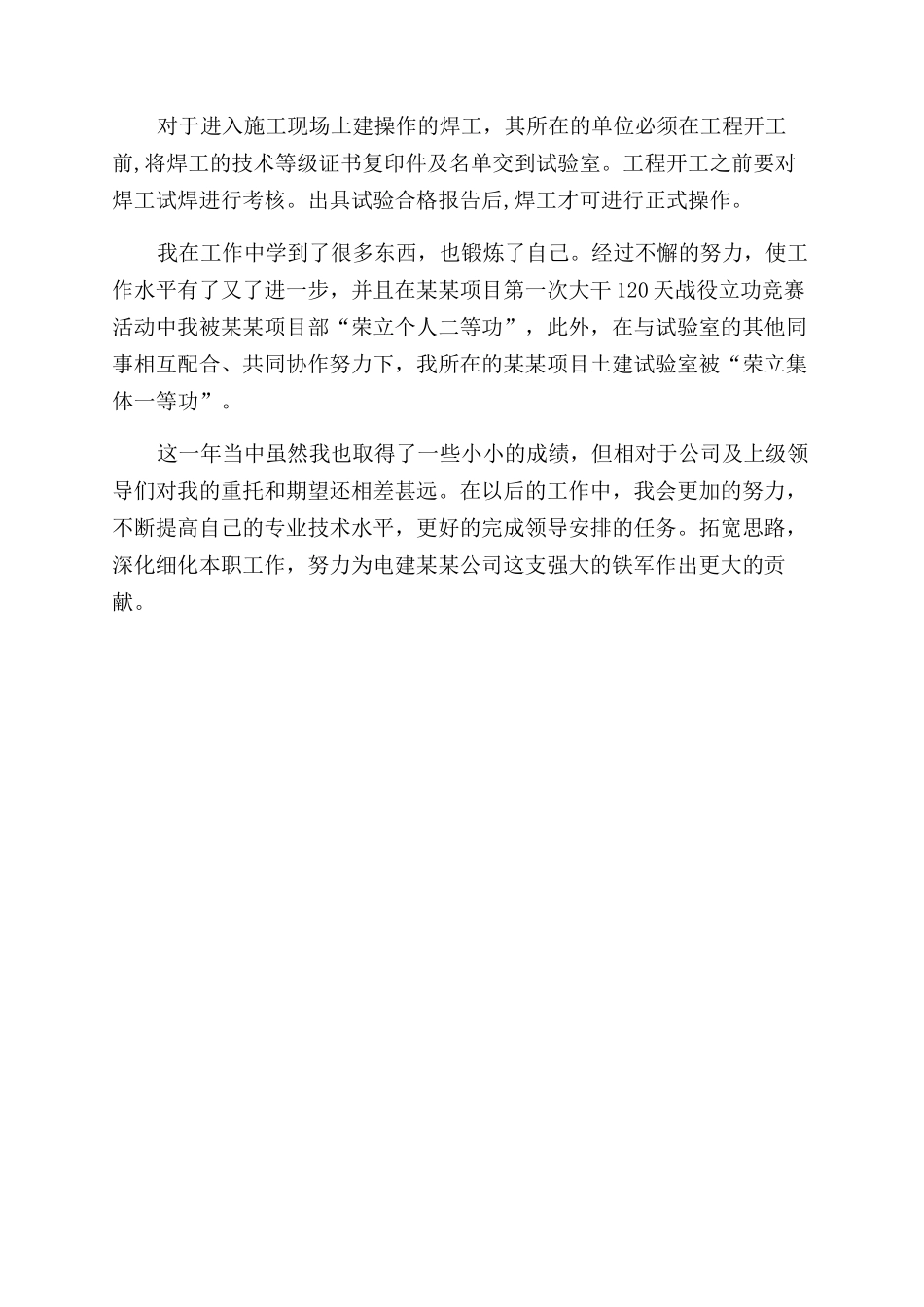 对于进入施工现场土建操作的焊工，其所在的单位必须在工程开工前,将焊工的技术等级证书复印件及名单交到试验室。工程开工之前要对焊工试焊进行考核。出具试验合格报告后,焊工才可进行正式操作。

我在工作中学到了很多东西，也锻炼了自己。经过不懈的努力，使工作水平有了又了进一步，并且在某某项目第一次大干120天战役立功竞赛活动中我被某某项目部“荣立个人二等功”，此外，在与试验室的其他同事相互配合、共同协作努力下，我所在的某某项目土建试验室被“荣立集体一等功”。

这一年当中虽然我也取得了一些小小的成绩，但相对于公司及上级领导们对我的重托和期望还相差甚远。在以后的工作中，我会更加的努力，不断提高自己的专业技术水平，更好的完成领导安排的任务。拓宽思路，深化细化本职工作，努力为电建某某公司这支强大的铁军作出更大的贡献。